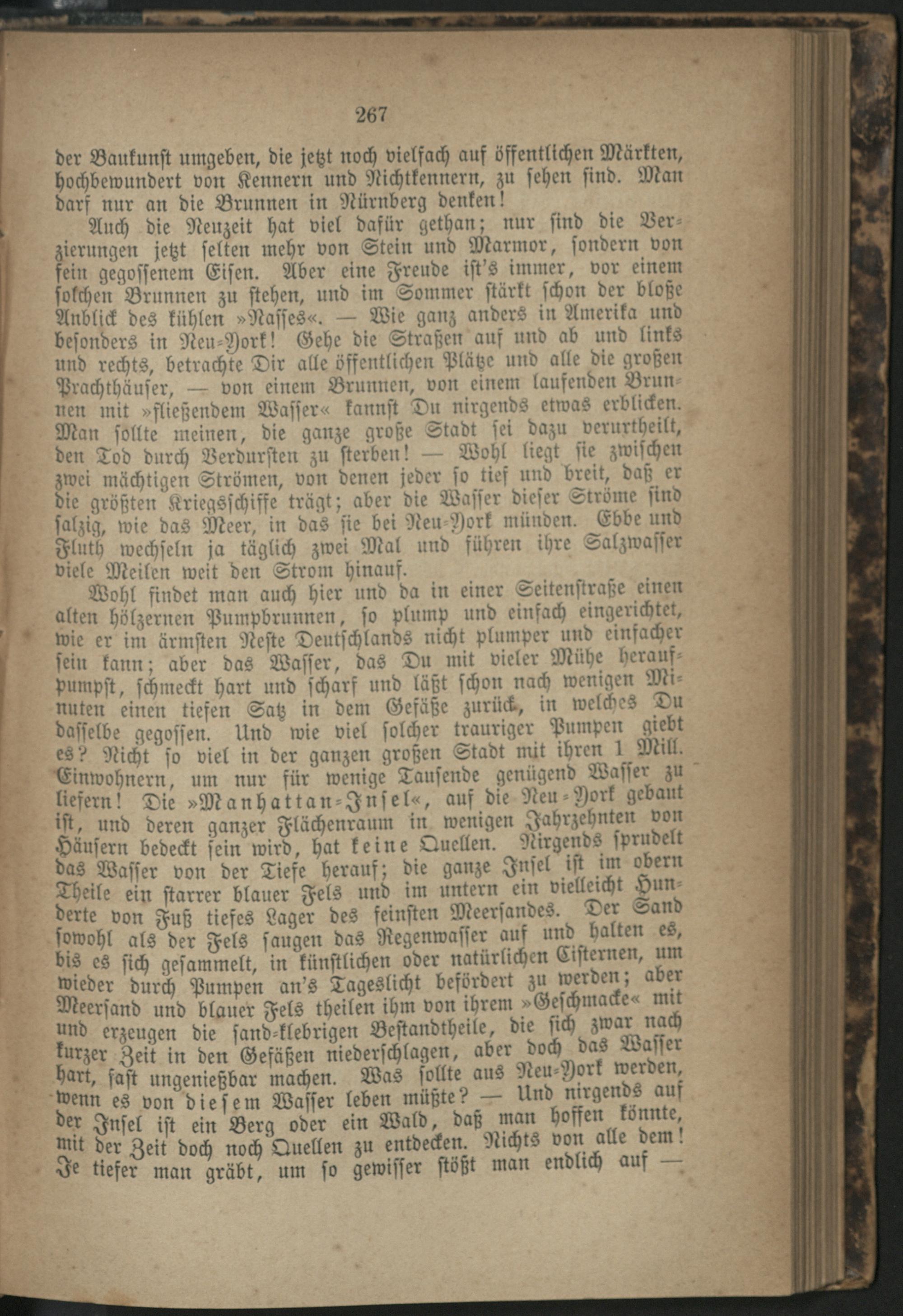 267

der Baukunst umgeben, die jetzt noch vielfach auf öffentlichen Märkten, hochbewundert von Kennern und Nichtkennern, zu sehen sind. Man darf nur an die Brunnen in Nürnberg denken!

Auch die Neuzeit hat viel dafür gethan; nur sind die Verzierungen jetzt selten mehr von Stein und Marmor, sondern von fein gegossenem Eisen. Aber eine Freude ist's immer, vor einem solchen Brunnen zu stehen, und im Sommer stärkt schon der bloße Anblick des kühlen »Nasses«. — Wie ganz anders in Amerika und besonders in Neu-York! Gehe die Straßen auf und ab und links und rechts, betrachte Dir alle öffentlichen Plätze und alle die großen Prachthäuser, — von einem Brunnen, von einem laufenden Brunnen mit »fließendem Wasser« kannst Du nirgends etwas erblicken. Man sollte meinen, die ganze große Stadt sei dazu verurtheilt, den Tod durch Verdursten zu sterben! — Wohl liegt sie zwischen zwei mächtigen Strömen, von denen jeder so tief und breit, daß er die größten Kriegsschiffe trägt; aber die Wasser dieser Ströme sind salzig, wie das Meer, in das sie bei Neu-York münden. Ebbe und Fluth wechseln ja täglich zwei Mal und führen ihre Salzwasser viele Meilen weit den Strom hinauf.

Wohl findet man auch hier und da in einer Seitenstraße einen alten hölzernen Pumpbrunnen, so plump und einfach eingerichtet, wie er im ärmsten Neste Deutschlands nicht plumper und einfacher sein kann; aber das Wasser, das Du mit vieler Mühe heraufpumpst, schmeckt hart und scharf und läßt schon nach wenigen Minuten einen tiefen Satz in dem Gefäße zurück, in welches Du dasselbe gegossen. Und wie viel solcher trauriger Pumpen giebt es? Nicht so viel in der ganzen großen Stadt mit ihren 1 Mill. Einwohnern, um nur für wenige Tausende genügend Wasser zu liefern! Die »Manhattan-Insel«, auf die Neu-York gebaut ist, und deren ganzer Flächenraum in wenigen Jahrzehnten von Häusern bedeckt sein wird, hat keine Quellen. Nirgends sprudelt das Wasser von der Tiefe herauf; die ganze Insel ist im obern Theile ein starrer blauer Fels und im untern ein vielleicht Hunderte von Fuß tiefes Lager des feinsten Meersandes. Der Sand sowohl als der Fels saugen das Regenwasser auf und halten es, bis es sich gesammelt, in künstlichen oder natürlichen Cisternen, um wieder durch Pumpen an's Tageslicht befördert zu werden; aber Meersand und blauer Fels theilen ihm von ihrem »Geschmacke« mit und erzeugen die sand-klebrigen Bestandtheile, die sich zwar nach kurzer Zeit in den Gefäßen niederschlagen, aber doch das Wasser hart, fast ungenießbar machen. Was sollte aus Neu-York werden, wenn es von diesem Wasser leben müßte? — Und nirgends auf der Insel ist ein Berg oder ein Wald, daß man hoffen könnte, mit der Zeit doch noch Quellen zu entdecken. Nichts von alle dem! Je tiefer man gräbt, um so gewisser stößt man endlich auf —